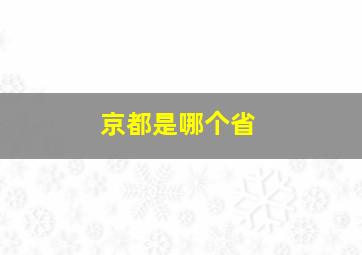 京都是哪个省